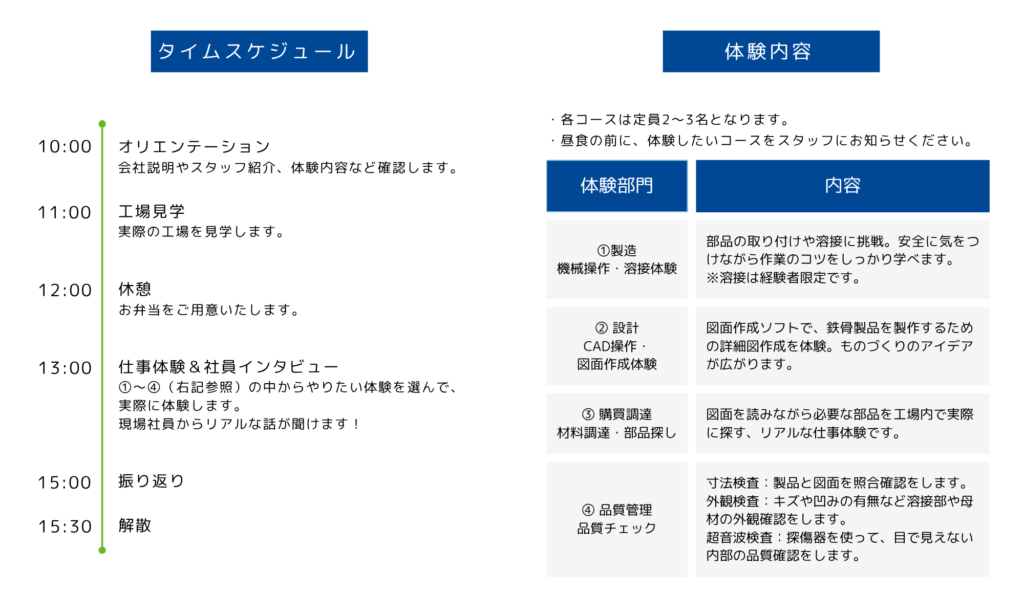 タイムスケジュール

10:00 オリエンテーション
会社説明やスタッフ紹介、体験内容など確認します。

11:00 工場見学
実際の工場を見学します。

12:00 休憩
お弁当をご用意いたします。

13:00 仕事体験＆社員インタビュー
①〜④（右記参照）の中からやりたい体験を選んで、実際に体験します。
現場社員からリアルな話が聞けます！

15:00 振り返り

15:30 解散

体験内容

・各コースは定員2〜3名となります。
・昼食の前に、体験したいコースをスタッフにお知らせください。

| 体験部門 | 内容 |
|---|---|
| ①製造 機械操作・溶接体験 | 部品の取り付けや溶接に挑戦。安全に気をつけながら作業のコツをしっかり学べます。※溶接は経験者限定です。 |
| ② 設計 CAD操作・図面作成体験 | 図面作成ソフトで、鉄骨製品を製作するための詳細図作成を体験。ものづくりのアイデアが広がります。 |
| ③ 購買調達 材料調達・部品探し | 図面を読みながら必要な部品を工場内で実際に探す、リアルな仕事体験です。 |
| ④ 品質管理 品質チェック | 寸法検査：製品と図面を照合確認をします。外観検査：キズや凹みの有無など溶接部や母材の外観確認をします。超音波検査：探傷器を使って、目で見えない内部の品質確認をします。 |